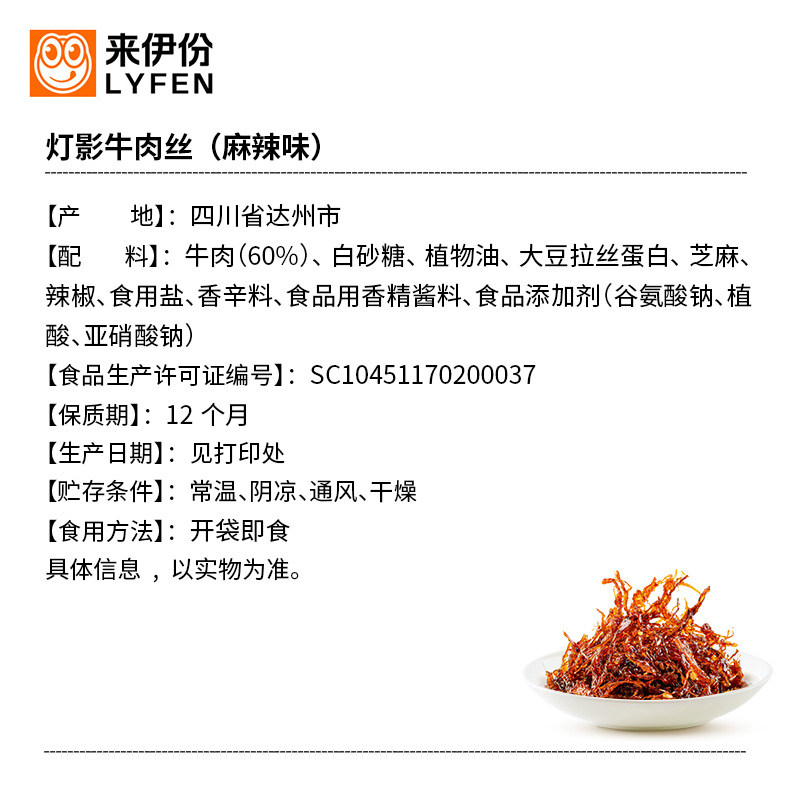 来伊份
LYFEN

灯影牛肉丝（麻辣味）

【产　　地】：四川省达州市

【配　　料】：牛肉(60%)、白砂糖、植物油、大豆拉丝蛋白、芝麻、辣椒、食用盐、香辛料、食品用香精酱料、食品添加剂(谷氨酸钠、植酸、亚硝酸钠)

【食品生产许可证编号】：SC10451170200037

【保质期】：12个月

【生产日期】：见打印处

【贮存条件】：常温、阴凉、通风、干燥

【食用方法】：开袋即食

具体信息，以实物为准。